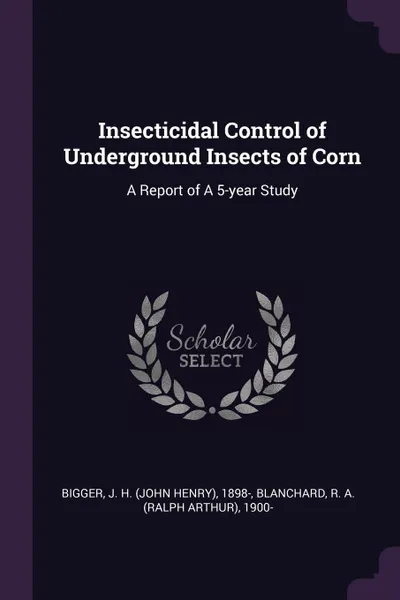 Insecticidal Control of Underground Insects of Corn

A Report of A 5-year Study

Scholar SELECT

BIGGER, J. H. (JOHN HENRY), 1898-, BLANCHARD, R. A. (RALPH ARTHUR), 1900-